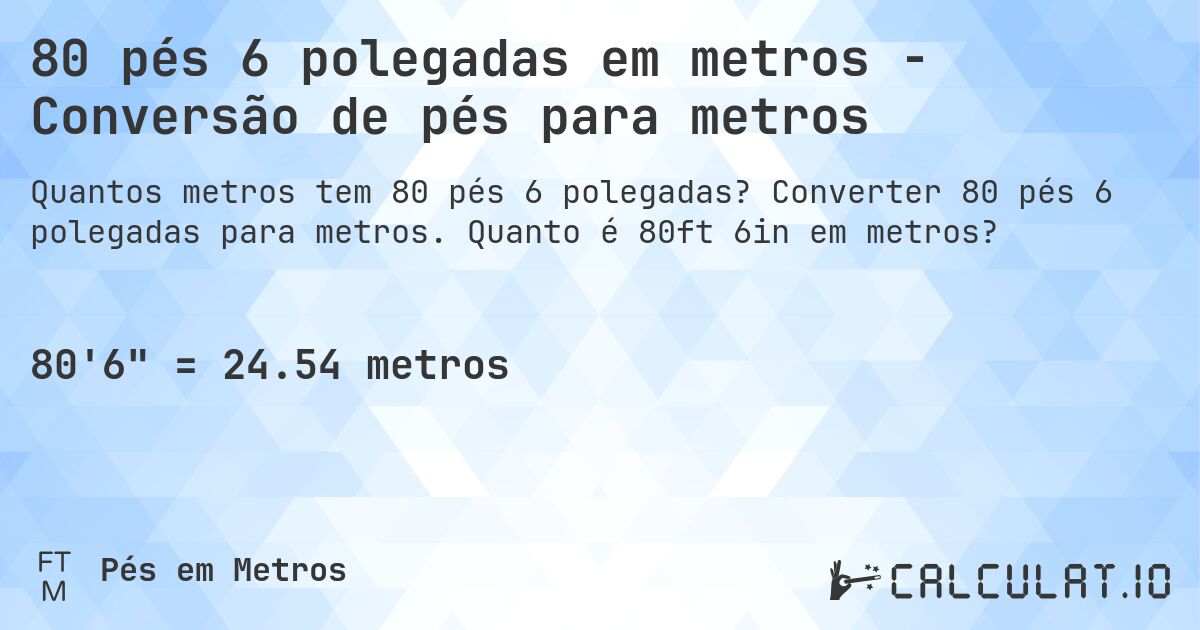 80 pés 6 polegadas em metros - Conversão de pés para metros

Quantos metros tem 80 pés 6 polegadas? Converter 80 pés 6 polegadas para metros. Quanto é 80ft 6in em metros?

80'6" = 24.54 metros

FT
M
Pés em Metros

CALCULAT.IO